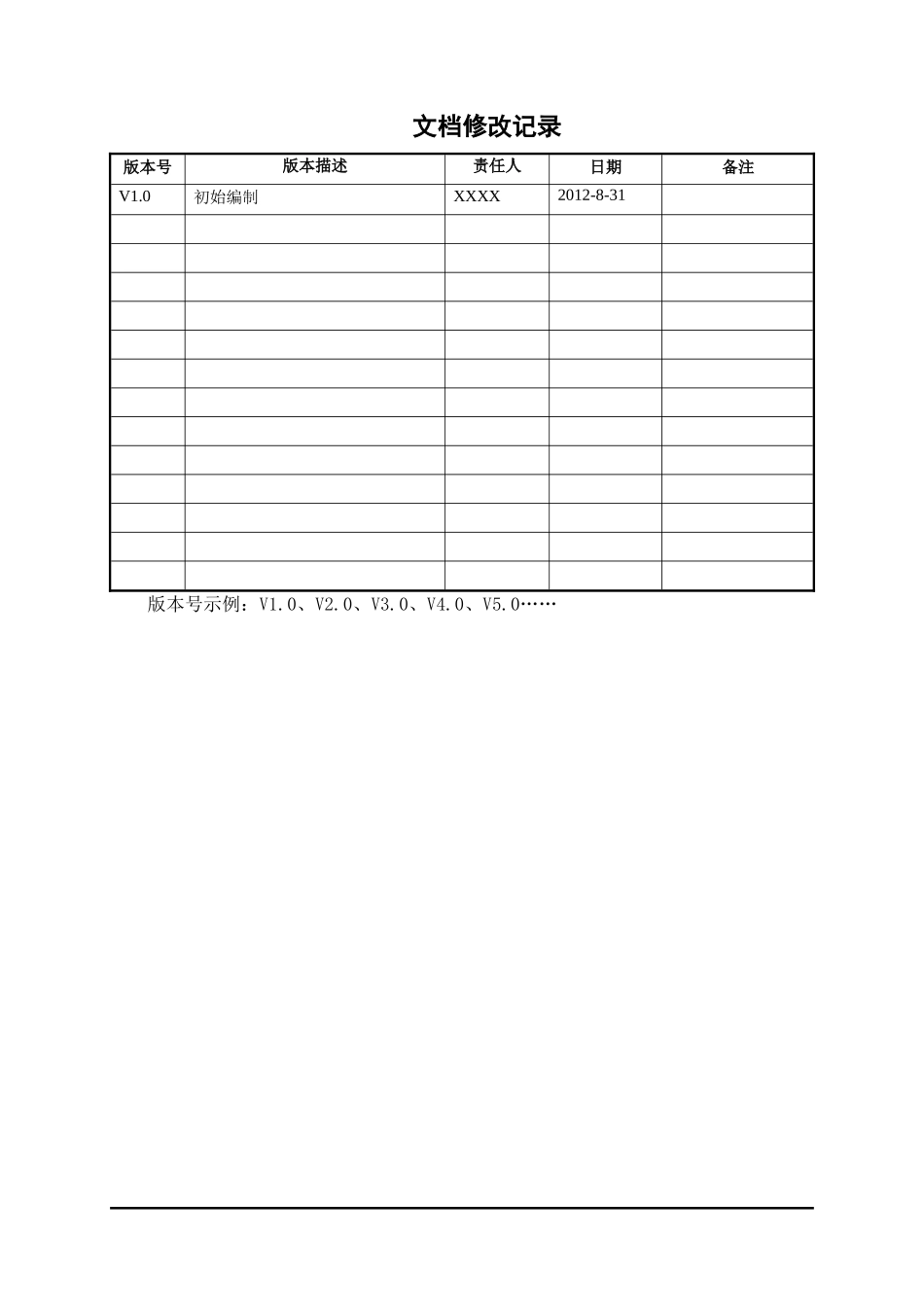 文档修改记录

| 版本号 | 版本描述 | 责任人 | 日期 | 备注 |
|---|---|---|---|---|
| V1.0 | 初始编制 | XXXX | 2012-8-31 | |
| | | | | |
| | | | | |
| | | | | |
| | | | | |
| | | | | |
| | | | | |
| | | | | |
| | | | | |
| | | | | |
| | | | | |
| | | | | |
| | | | | |
| | | | | |

版本号示例：V1.0、V2.0、V3.0、V4.0、V5.0……